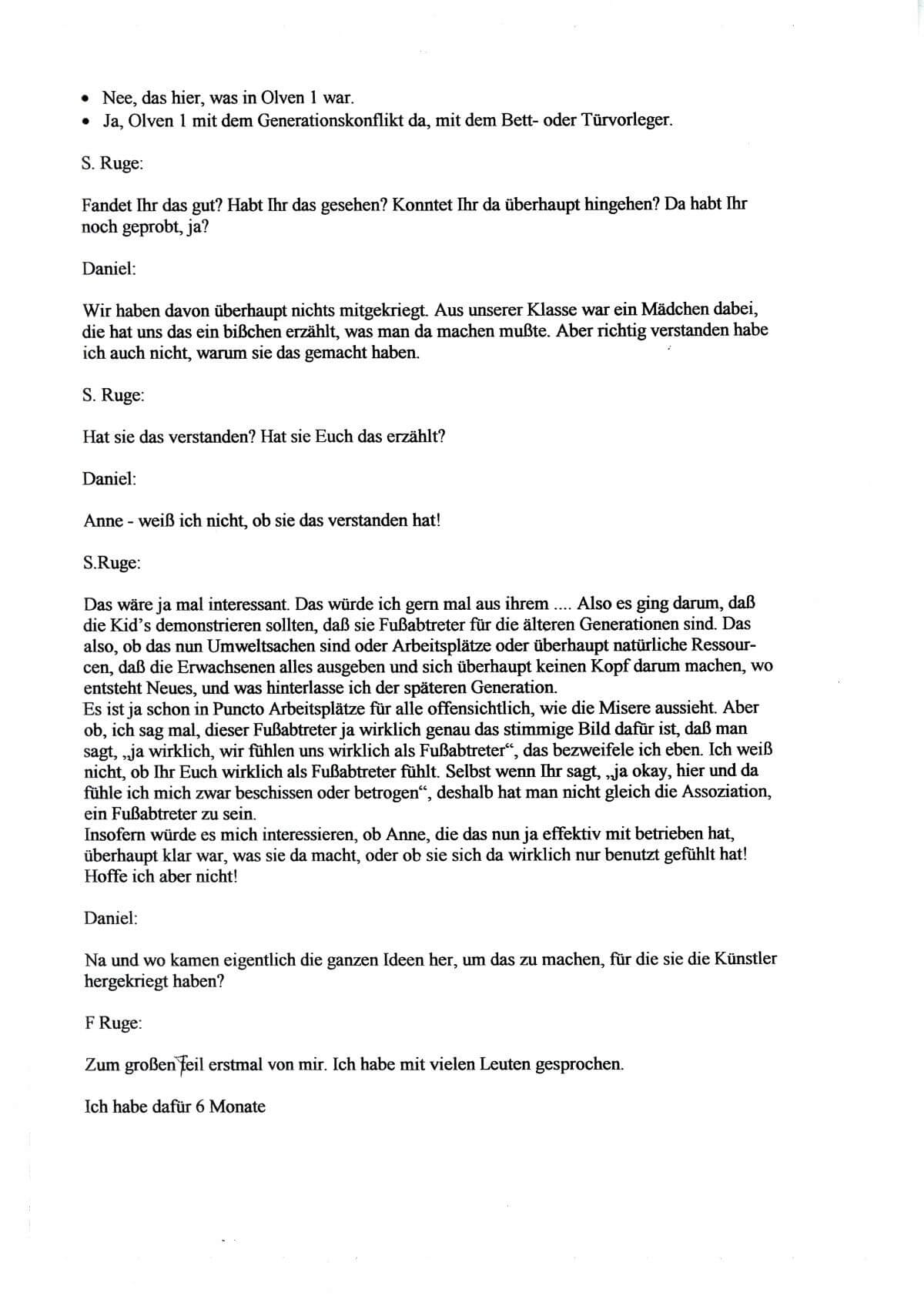 • Nee, das hier, was in Olven 1 war.
• Ja, Olven 1 mit dem Generationskonflikt da, mit dem Bett- oder Türvorleger.

S. Ruge:

Fandet Ihr das gut? Habt Ihr das gesehen? Konntet Ihr da überhaupt hingehen? Da habt Ihr noch geprobt, ja?

Daniel:

Wir haben davon überhaupt nichts mitgekriegt. Aus unserer Klasse war ein Mädchen dabei, die hat uns das ein bißchen erzählt, was man da machen mußte. Aber richtig verstanden habe ich auch nicht, warum sie das gemacht haben.

S. Ruge:

Hat sie das verstanden? Hat sie Euch das erzählt?

Daniel:

Anne - weiß ich nicht, ob sie das verstanden hat!

S.Ruge:

Das wäre ja mal interessant. Das würde ich gern mal aus ihrem .... Also es ging darum, daß die Kid's demonstrieren sollten, daß sie Fußabtreter für die älteren Generationen sind. Das also, ob das nun Umweltsachen sind oder Arbeitsplätze oder überhaupt natürliche Ressourcen, daß die Erwachsenen alles ausgeben und sich überhaupt keinen Kopf darum machen, wo entsteht Neues, und was hinterlasse ich der späteren Generation.
Es ist ja schon in Puncto Arbeitsplätze für alle offensichtlich, wie die Misere aussieht. Aber ob, ich sag mal, dieser Fußabtreter ja wirklich genau das stimmige Bild dafür ist, daß man sagt, „ja wirklich, wir fühlen uns wirklich als Fußabtreter“, das bezweifele ich eben. Ich weiß nicht, ob Ihr Euch wirklich als Fußabtreter fühlt. Selbst wenn Ihr sagt, „ja okay, hier und da fühle ich mich zwar beschissen oder betrogen“, deshalb hat man nicht gleich die Assoziation, ein Fußabtreter zu sein.
Insofern würde es mich interessieren, ob Anne, die das nun ja effektiv mit betrieben hat, überhaupt klar war, was sie da macht, oder ob sie sich da wirklich nur benutzt gefühlt hat! Hoffe ich aber nicht!

Daniel:

Na und wo kamen eigentlich die ganzen Ideen her, um das zu machen, für die sie die Künstler hergekriegt haben?

F Ruge:

Zum großen Teil erstmal von mir. Ich habe mit vielen Leuten gesprochen.

Ich habe dafür 6 Monate